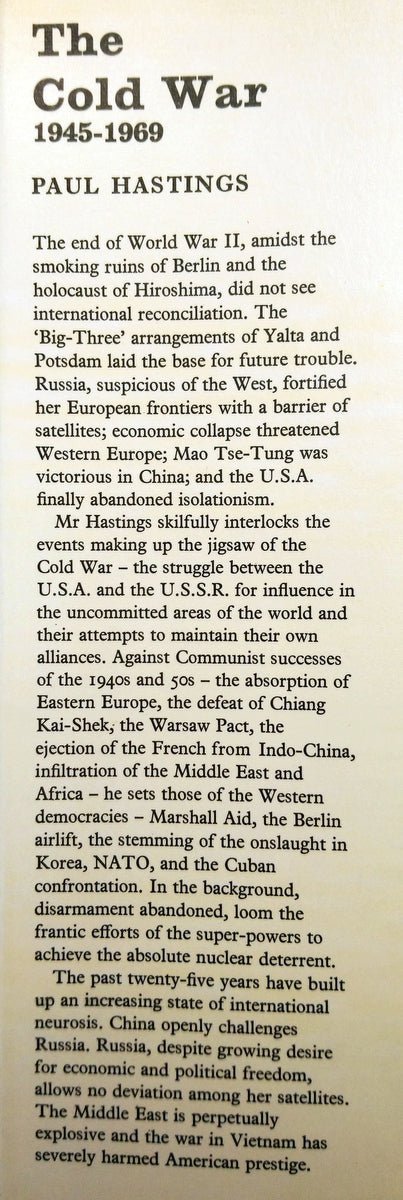 The Cold War
1945-1969

PAUL HASTINGS

The end of World War II, amidst the smoking ruins of Berlin and the holocaust of Hiroshima, did not see international reconciliation. The 'Big-Three' arrangements of Yalta and Potsdam laid the base for future trouble. Russia, suspicious of the West, fortified her European frontiers with a barrier of satellites; economic collapse threatened Western Europe; Mao Tse-Tung was victorious in China; and the U.S.A. finally abandoned isolationism.

Mr Hastings skilfully interlocks the events making up the jigsaw of the Cold War – the struggle between the U.S.A. and the U.S.S.R. for influence in the uncommitted areas of the world and their attempts to maintain their own alliances. Against Communist successes of the 1940s and 50s – the absorption of Eastern Europe, the defeat of Chiang Kai-Shek, the Warsaw Pact, the ejection of the French from Indo-China, infiltration of the Middle East and Africa – he sets those of the Western democracies – Marshall Aid, the Berlin airlift, the stemming of the onslaught in Korea, NATO, and the Cuban confrontation. In the background, disarmament abandoned, loom the frantic efforts of the super-powers to achieve the absolute nuclear deterrent.

The past twenty-five years have built up an increasing state of international neurosis. China openly challenges Russia. Russia, despite growing desire for economic and political freedom, allows no deviation among her satellites. The Middle East is perpetually explosive and the war in Vietnam has severely harmed American prestige.